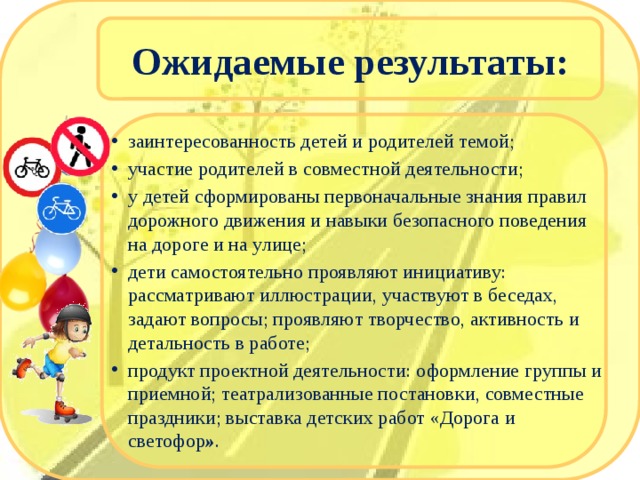 Ожидаемые результаты:

• заинтересованность детей и родителей темой;
• участие родителей в совместной деятельности;
• у детей сформированы первоначальные знания правил дорожного движения и навыки безопасного поведения на дороге и на улице;
• дети самостоятельно проявляют инициативу: рассматривают иллюстрации, участвуют в беседах, задают вопросы; проявляют творчество, активность и детальность в работе;
• продукт проектной деятельности: оформление группы и приемной; театрализованные постановки, совместные праздники; выставка детских работ «Дорога и светофор».